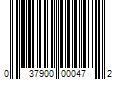 0 37900 00047 2